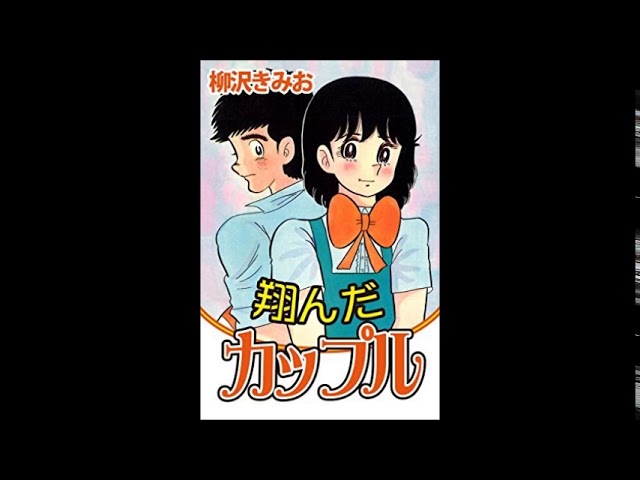 柳沢きみお

翔んだ
カップル